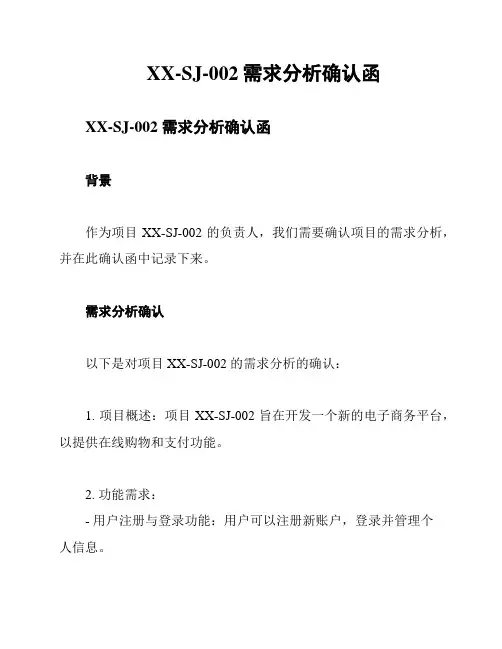 XX-SJ-002 需求分析确认函

XX-SJ-002 需求分析确认函

背景

作为项目 XX-SJ-002 的负责人，我们需要确认项目的需求分析，并在此确认函中记录下来。

需求分析确认

以下是对项目 XX-SJ-002 的需求分析的确认：

1. 项目概述：项目 XX-SJ-002 旨在开发一个新的电子商务平台，以提供在线购物和支付功能。

2. 功能需求：
- 用户注册与登录功能：用户可以注册新账户，登录并管理个人信息。